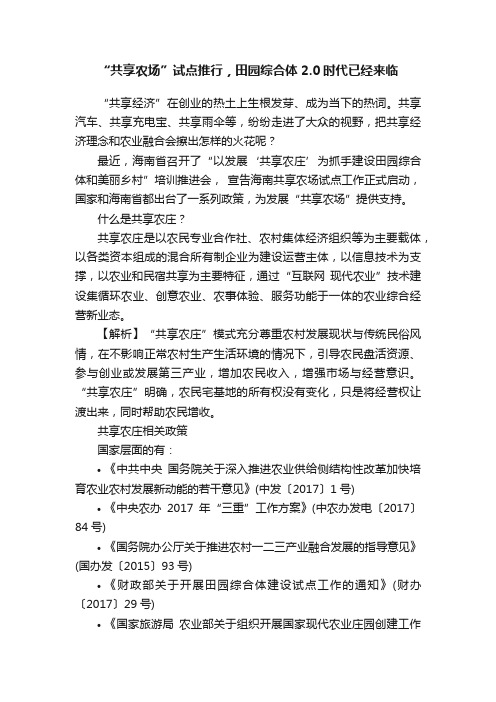 “共享农场”试点推行，田园综合体 2.0 时代已经来临

“共享经济”在创业的热土上生根发芽、成为当下的热词。共享汽车、共享充电宝、共享雨伞等，纷纷走进了大众的视野，把共享经济理念和农业融合会擦出怎样的火花呢？

最近，海南省召开了“以发展‘共享农庄’为抓手建设田园综合体和美丽乡村”培训推进会，宣告海南共享农场试点工作正式启动，国家和海南省都出台了一系列政策，为发展“共享农场”提供支持。

什么是共享农庄？

共享农庄是以农民专业合作社、农村集体经济组织等为主要载体，以各类资本组成的混合所有制企业为建设运营主体，以信息技术为支撑，以农业和民宿共享为主要特征，通过“互联网 现代农业”技术建设集循环农业、创意农业、农事体验、服务功能于一体的农业综合经营新业态。

【解析】“共享农庄”模式充分尊重农村发展现状与传统民俗风情，在不影响正常农村生产生活环境的情况下，引导农民盘活资源、参与创业或发展第三产业，增加农民收入，增强市场与经营意识。“共享农庄”明确，农民宅基地的所有权没有变化，只是将经营权让渡出来，同时帮助农民增收。

共享农庄相关政策

国家层面的有：

•《中共中央 国务院关于深入推进农业供给侧结构性改革加快培育农业农村发展新动能的若干意见》(中发〔2017〕1 号)

•《中央农办 2017 年“三重”工作方案》(中农办发电〔2017〕84 号)

•《国务院办公厅关于推进农村一二三产业融合发展的指导意见》(国办发〔2015〕93 号)

•《财政部关于开展田园综合体建设试点工作的通知》(财办〔2017〕29 号)

•《国家旅游局 农业部关于组织开展国家现代农业庄园创建工作